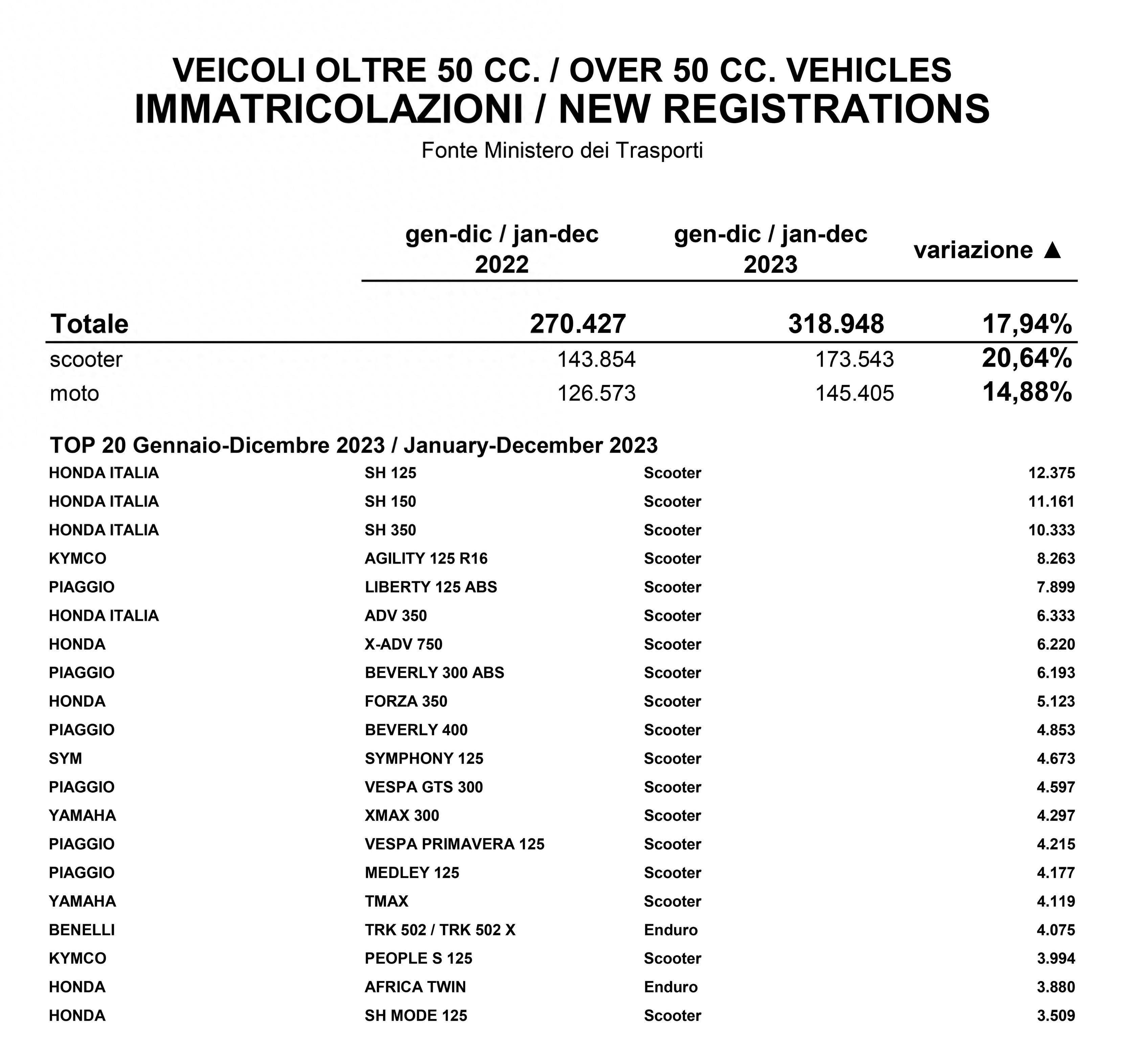 VEICOLI OLTRE 50 CC. / OVER 50 CC. VEHICLES
IMMATRICOLAZIONI / NEW REGISTRATIONS
Fonte Ministero dei Trasporti

| | gen-dic / jan-dec 2022 | gen-dic / jan-dec 2023 | variazione ▲ |
|---|---|---|---|
| Totale | 270.427 | 318.948 | 17,94% |
| scooter | 143.854 | 173.543 | 20,64% |
| moto | 126.573 | 145.405 | 14,88% |

TOP 20 Gennaio-Dicembre 2023 / January-December 2023

| | | | |
|---|---|---|---|
| HONDA ITALIA | SH 125 | Scooter | 12.375 |
| HONDA ITALIA | SH 150 | Scooter | 11.161 |
| HONDA ITALIA | SH 350 | Scooter | 10.333 |
| KYMCO | AGILITY 125 R16 | Scooter | 8.263 |
| PIAGGIO | LIBERTY 125 ABS | Scooter | 7.899 |
| HONDA ITALIA | ADV 350 | Scooter | 6.333 |
| HONDA | X-ADV 750 | Scooter | 6.220 |
| PIAGGIO | BEVERLY 300 ABS | Scooter | 6.193 |
| HONDA | FORZA 350 | Scooter | 5.123 |
| PIAGGIO | BEVERLY 400 | Scooter | 4.853 |
| SYM | SYMPHONY 125 | Scooter | 4.673 |
| PIAGGIO | VESPA GTS 300 | Scooter | 4.597 |
| YAMAHA | XMAX 300 | Scooter | 4.297 |
| PIAGGIO | VESPA PRIMAVERA 125 | Scooter | 4.215 |
| PIAGGIO | MEDLEY 125 | Scooter | 4.177 |
| YAMAHA | TMAX | Scooter | 4.119 |
| BENELLI | TRK 502 / TRK 502 X | Enduro | 4.075 |
| KYMCO | PEOPLE S 125 | Scooter | 3.994 |
| HONDA | AFRICA TWIN | Enduro | 3.880 |
| HONDA | SH MODE 125 | Scooter | 3.509 |